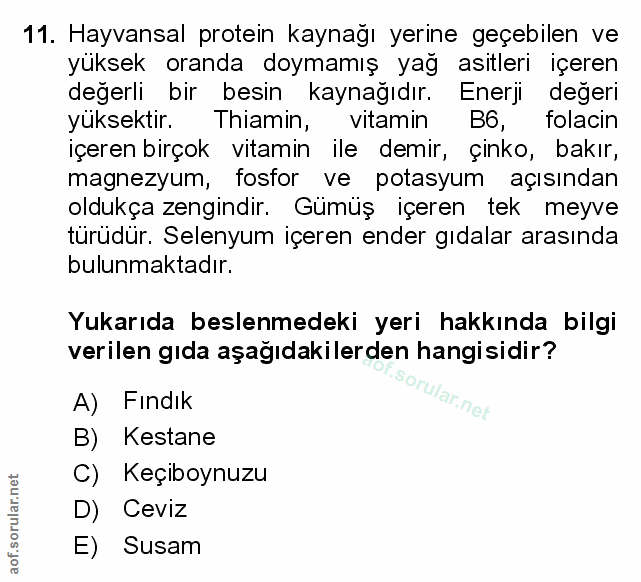 11. Hayvansal protein kaynağı yerine geçebilen ve yüksek oranda doymamış yağ asitleri içeren değerli bir besin kaynağıdır. Enerji değeri yüksektir. Thiamin, vitamin B6, folacin içeren birçok vitamin ile demir, çinko, bakır, magnezyum, fosfor ve potasyum açısından oldukça zengindir. Gümüş içeren tek meyve türüdür. Selenyum içeren ender gıdalar arasında bulunmaktadır.

Yukarıda beslenmedeki yeri hakkında bilgi verilen gıda aşağıdakilerden hangisidir?

aof.sorular.net

A) Fındık
B) Kestane
C) Keçiboynuzu
D) Ceviz
E) Susam

aof.sorular.net